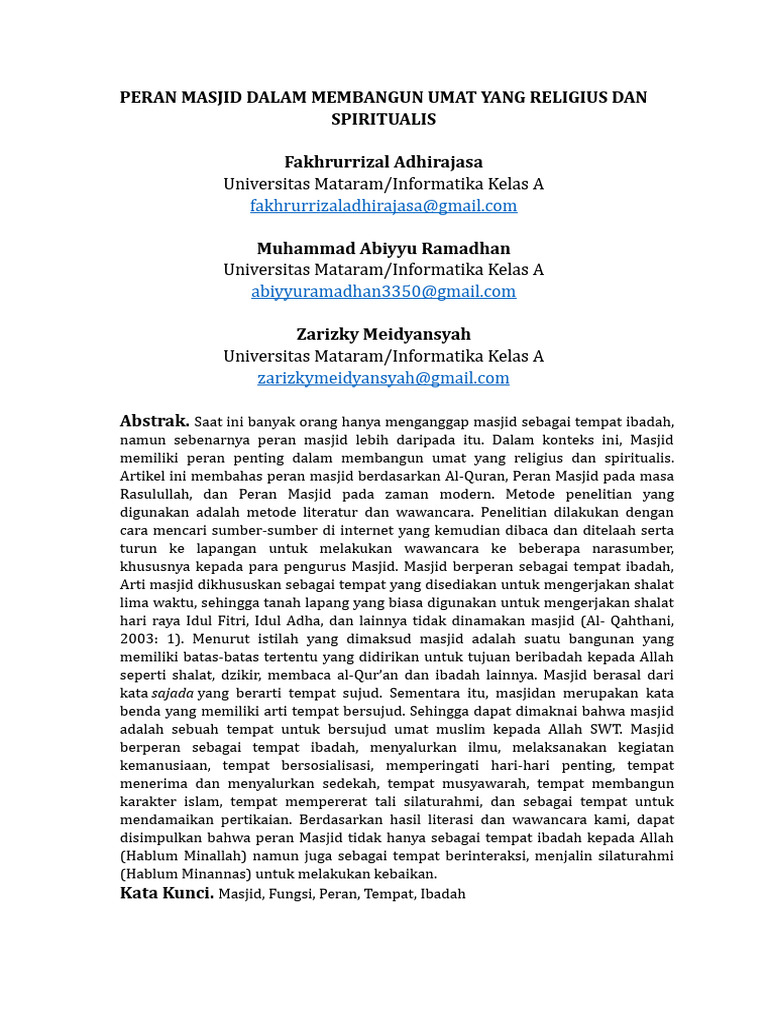 PERAN MASJID DALAM MEMBANGUN UMAT YANG RELIGIUS DAN SPIRITUALIS

Fakhrurrizal Adhirajasa
Universitas Mataram/Informatika Kelas A
fakhrurrizaladhirajasa@gmail.com

Muhammad Abiyyu Ramadhan
Universitas Mataram/Informatika Kelas A
abiyyuramadhan3350@gmail.com

Zarizky Meidyansyah
Universitas Mataram/Informatika Kelas A
zarizkymeidyansyah@gmail.com

Abstrak. Saat ini banyak orang hanya menganggap masjid sebagai tempat ibadah, namun sebenarnya peran masjid lebih daripada itu. Dalam konteks ini, Masjid memiliki peran penting dalam membangun umat yang religius dan spiritualis. Artikel ini membahas peran masjid berdasarkan Al-Quran, Peran Masjid pada masa Rasulullah, dan Peran Masjid pada zaman modern. Metode penelitian yang digunakan adalah metode literatur dan wawancara. Penelitian dilakukan dengan cara mencari sumber-sumber di internet yang kemudian dibaca dan ditelaah serta turun ke lapangan untuk melakukan wawancara ke beberapa narasumber, khususnya kepada para pengurus Masjid. Masjid berperan sebagai tempat ibadah, Arti masjid dikhususkan sebagai tempat yang disediakan untuk mengerjakan shalat lima waktu, sehingga tanah lapang yang biasa digunakan untuk mengerjakan shalat hari raya Idul Fitri, Idul Adha, dan lainnya tidak dinamakan masjid (Al- Qahthani, 2003: 1). Menurut istilah yang dimaksud masjid adalah suatu bangunan yang memiliki batas-batas tertentu yang didirikan untuk tujuan beribadah kepada Allah seperti shalat, dzikir, membaca al-Qur'an dan ibadah lainnya. Masjid berasal dari kata sajada yang berarti tempat sujud. Sementara itu, masjidan merupakan kata benda yang memiliki arti tempat bersujud. Sehingga dapat dimaknai bahwa masjid adalah sebuah tempat untuk bersujud umat muslim kepada Allah SWT. Masjid berperan sebagai tempat ibadah, menyalurkan ilmu, melaksanakan kegiatan kemanusiaan, tempat bersosialisasi, memperingati hari-hari penting, tempat menerima dan menyalurkan sedekah, tempat musyawarah, tempat membangun karakter islam, tempat mempererat tali silaturahmi, dan sebagai tempat untuk mendamaikan pertikaian. Berdasarkan hasil literasi dan wawancara kami, dapat disimpulkan bahwa peran Masjid tidak hanya sebagai tempat ibadah kepada Allah (Hablum Minallah) namun juga sebagai tempat berinteraksi, menjalin silaturahmi (Hablum Minannas) untuk melakukan kebaikan.
Kata Kunci. Masjid, Fungsi, Peran, Tempat, Ibadah